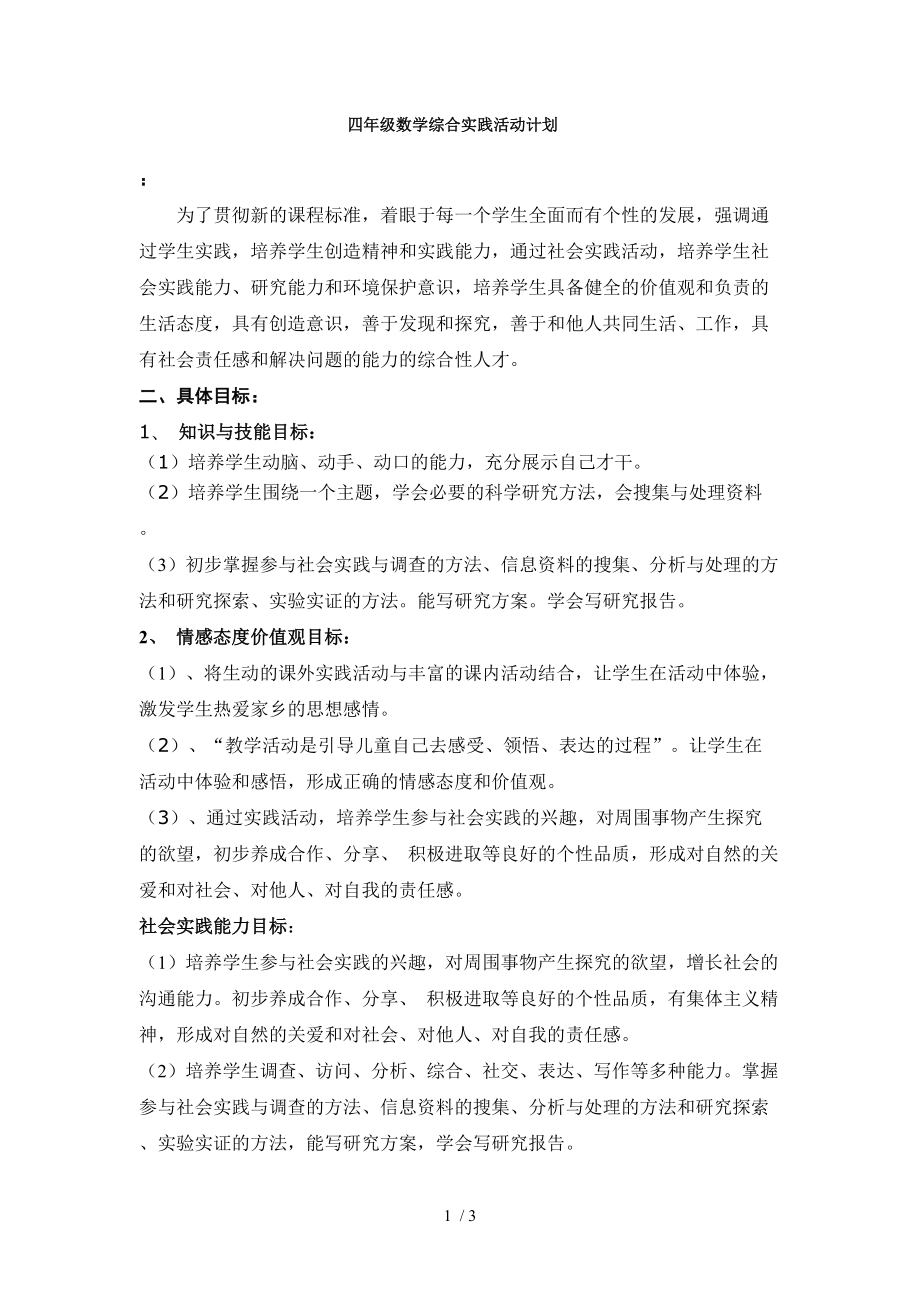 四年级数学综合实践活动计划

：

为了贯彻新的课程标准，着眼于每一个学生全面而有个性的发展，强调通过学生实践，培养学生创造精神和实践能力，通过社会实践活动，培养学生社会实践能力、研究能力和环境保护意识，培养学生具备健全的价值观和负责的生活态度，具有创造意识，善于发现和探究，善于和他人共同生活、工作，具有社会责任感和解决问题的能力的综合性人才。

二、具体目标：

1、 知识与技能目标：

（1）培养学生动脑、动手、动口的能力，充分展示自己才干。

（2）培养学生围绕一个主题，学会必要的科学研究方法，会搜集与处理资料。

（3）初步掌握参与社会实践与调查的方法、信息资料的搜集、分析与处理的方法和研究探索、实验实证的方法。能写研究方案。学会写研究报告。

2、 情感态度价值观目标：

（1）、将生动的课外实践活动与丰富的课内活动结合，让学生在活动中体验，激发学生热爱家乡的思想感情。

（2）、“教学活动是引导儿童自己去感受、领悟、表达的过程”。让学生在活动中体验和感悟，形成正确的情感态度和价值观。

（3）、通过实践活动，培养学生参与社会实践的兴趣，对周围事物产生探究的欲望，初步养成合作、分享、 积极进取等良好的个性品质，形成对自然的关爱和对社会、对他人、对自我的责任感。

社会实践能力目标：

（1）培养学生参与社会实践的兴趣，对周围事物产生探究的欲望，增长社会的沟通能力。初步养成合作、分享、 积极进取等良好的个性品质，有集体主义精神，形成对自然的关爱和对社会、对他人、对自我的责任感。

（2）培养学生调查、访问、分析、综合、社交、表达、写作等多种能力。掌握参与社会实践与调查的方法、信息资料的搜集、分析与处理的方法和研究探索、实验实证的方法，能写研究方案，学会写研究报告。

1 / 3